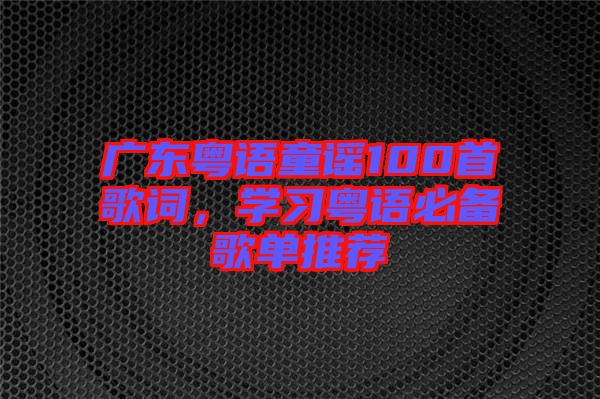 广东粤语童谣100首歌词，学习粤语必备歌单推荐